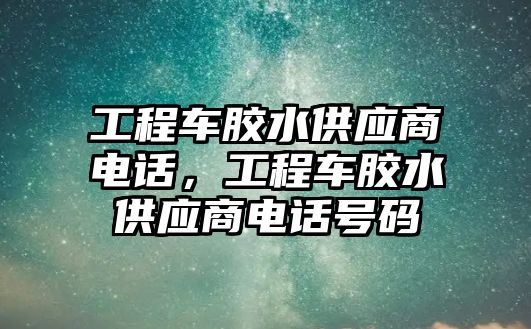 工程车胶水供应商电话，工程车胶水供应商电话号码